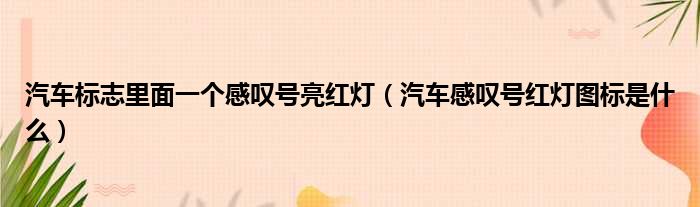 汽车标志里面一个感叹号亮红灯（汽车感叹号红灯图标是什么）